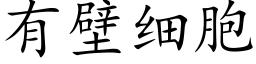 有壁细胞